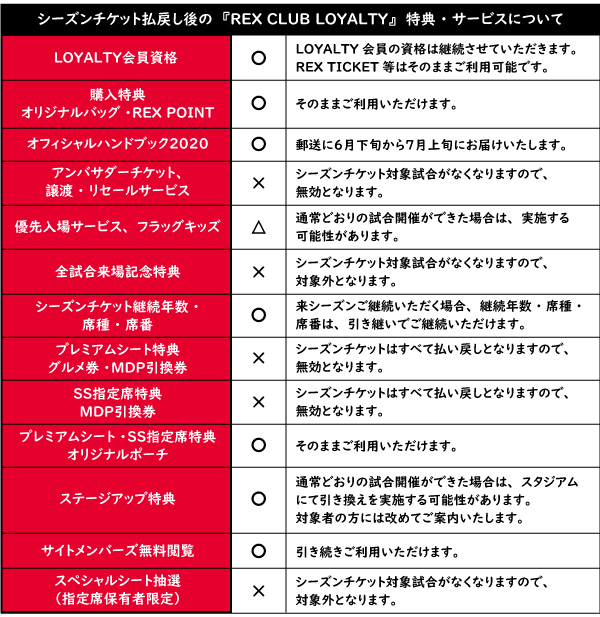 シーズンチケット払戻し後の『REX CLUB LOYALTY』特典・サービスについて

| | | |
|---|---|---|
| LOYALTY会員資格 | ○ | LOYALTY 会員の資格は継続させていただきます。REX TICKET 等はそのままご利用可能です。 |
| 購入特典 オリジナルバッグ・REX POINT | ○ | そのままご利用いただけます。 |
| オフィシャルハンドブック2020 | ○ | 郵送に6月下旬から7月上旬にお届けいたします。 |
| アンバサダーチケット、譲渡・リセールサービス | × | シーズンチケット対象試合がなくなりますので、無効となります。 |
| 優先入場サービス、フラッグキッズ | △ | 通常どおりの試合開催ができた場合は、実施する可能性があります。 |
| 全試合来場記念特典 | × | シーズンチケット対象試合がなくなりますので、対象外となります。 |
| シーズンチケット継続年数・席種・席番 | ○ | 来シーズンご継続いただく場合、継続年数・席種・席番は、引き継いでご継続いただけます。 |
| プレミアムシート特典 グルメ券・MDP引換券 | × | シーズンチケットはすべて払い戻しとなりますので、無効となります。 |
| SS指定席特典 MDP引換券 | × | シーズンチケットはすべて払い戻しとなりますので、無効となります。 |
| プレミアムシート・SS指定席特典 オリジナルポーチ | ○ | そのままご利用いただけます。 |
| ステージアップ特典 | ○ | 通常どおりの試合開催ができた場合は、スタジアムにて引き換えを実施する可能性があります。対象者の方には改めてご案内いたします。 |
| サイトメンバーズ無料閲覧 | ○ | 引き続きご利用いただけます。 |
| スペシャルシート抽選（指定席保有者限定） | × | シーズンチケット対象試合がなくなりますので、対象外となります。 |